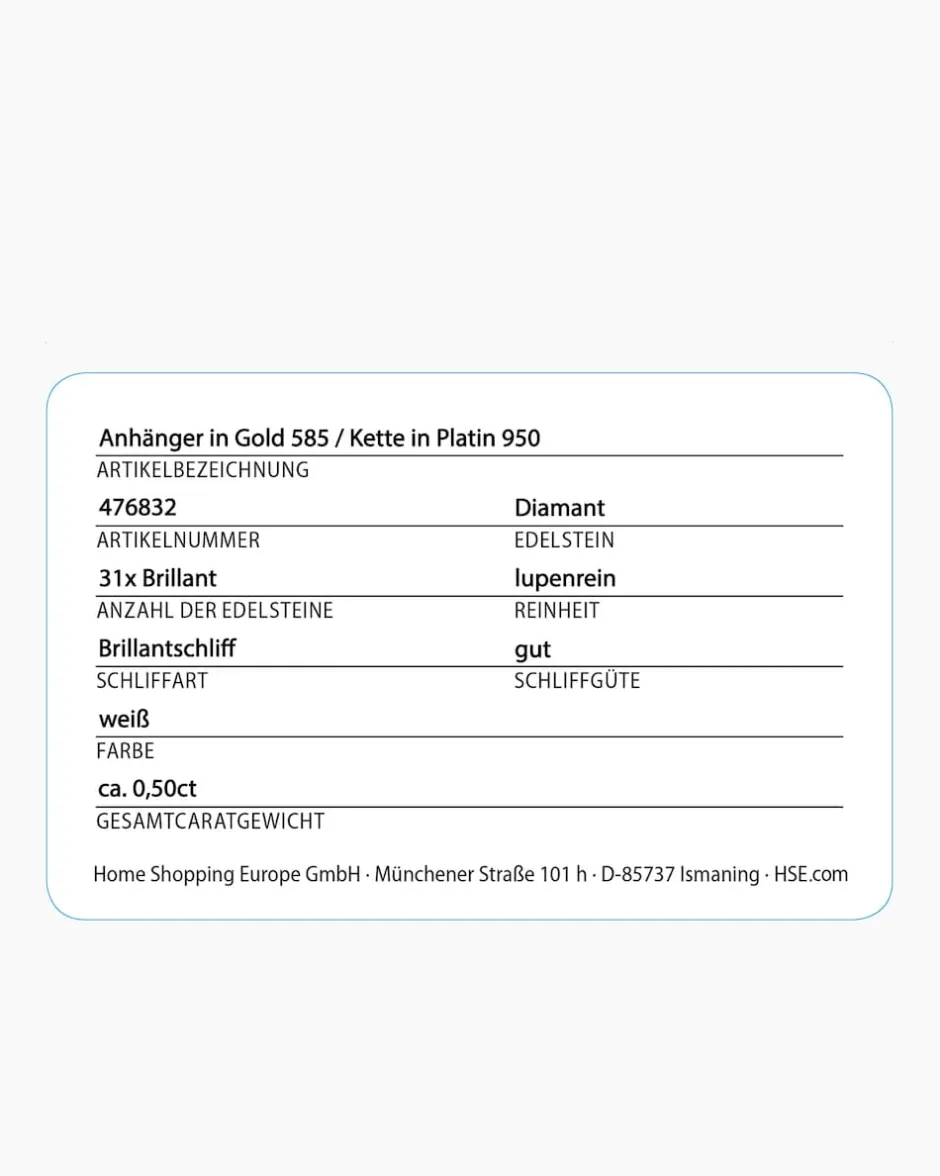 Anhänger in Gold 585 / Kette in Platin 950
ARTIKELBEZEICHNUNG

476832
ARTIKELNUMMER

Diamant
EDELSTEIN

31x Brillant
ANZAHL DER EDELSTEINE

lupenrein
REINHEIT

Brillantschliff
SCHLIFFART

gut
SCHLIFFGÜTE

weiß
FARBE

ca. 0,50ct
GESAMTCARATGEWICHT

Home Shopping Europe GmbH · Münchener Straße 101 h · D-85737 Ismaning · HSE.com